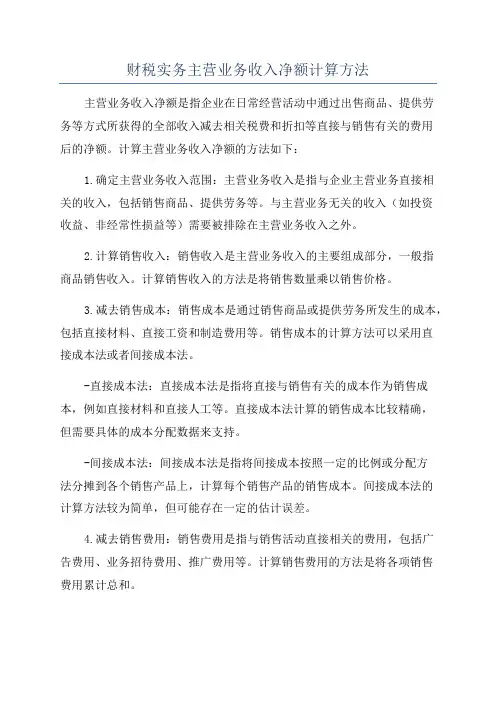 财税实务主营业务收入净额计算方法

主营业务收入净额是指企业在日常经营活动中通过出售商品、提供劳务等方式所获得的全部收入减去相关税费和折扣等直接与销售有关的费用后的净额。计算主营业务收入净额的方法如下：

1.确定主营业务收入范围：主营业务收入是指与企业主营业务直接相关的收入，包括销售商品、提供劳务等。与主营业务无关的收入（如投资收益、非经常性损益等）需要被排除在主营业务收入之外。

2.计算销售收入：销售收入是主营业务收入的主要组成部分，一般指商品销售收入。计算销售收入的方法是将销售数量乘以销售价格。

3.减去销售成本：销售成本是通过销售商品或提供劳务所发生的成本，包括直接材料、直接工资和制造费用等。销售成本的计算方法可以采用直接成本法或者间接成本法。

-直接成本法：直接成本法是指将直接与销售有关的成本作为销售成本，例如直接材料和直接人工等。直接成本法计算的销售成本比较精确，但需要具体的成本分配数据来支持。

-间接成本法：间接成本法是指将间接成本按照一定的比例或分配方法分摊到各个销售产品上，计算每个销售产品的销售成本。间接成本法的计算方法较为简单，但可能存在一定的估计误差。

4.减去销售费用：销售费用是指与销售活动直接相关的费用，包括广告费用、业务招待费用、推广费用等。计算销售费用的方法是将各项销售费用累计总和。